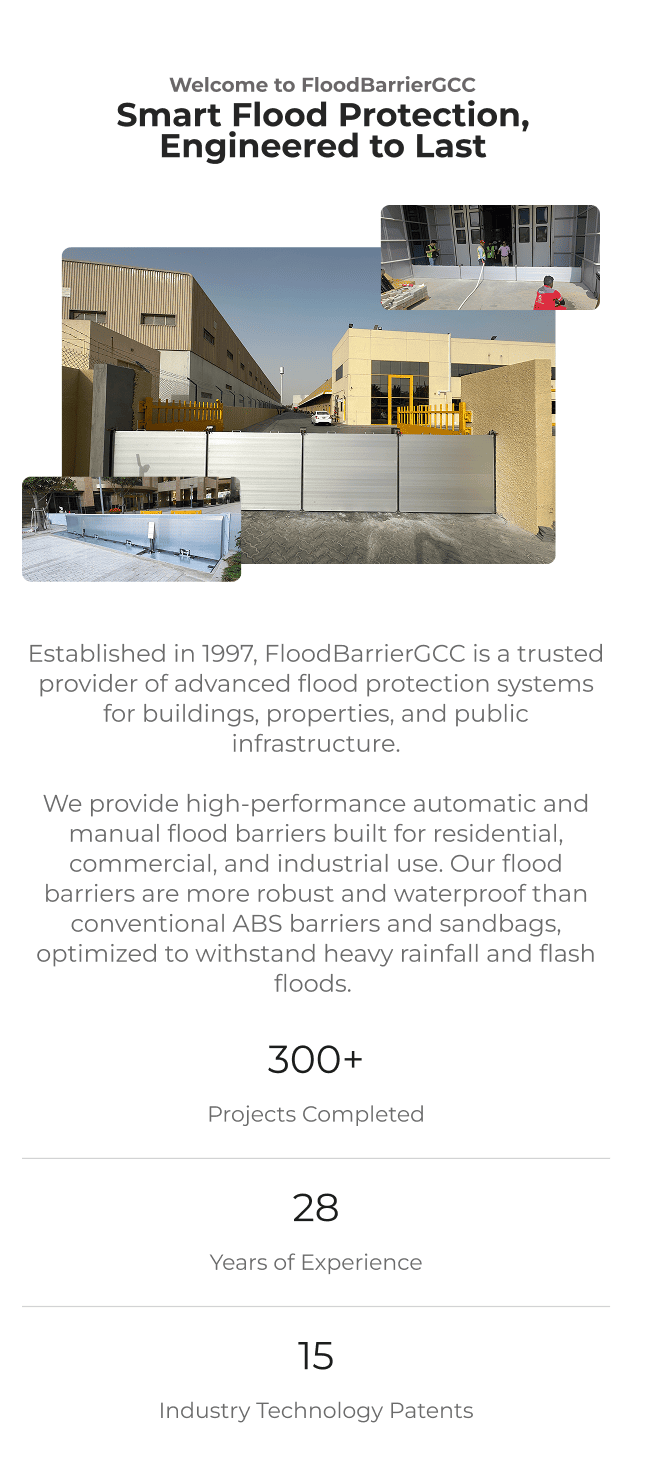 Welcome to FloodBarrierGCC
Smart Flood Protection, Engineered to Last

Established in 1997, FloodBarrierGCC is a trusted provider of advanced flood protection systems for buildings, properties, and public infrastructure.

We provide high-performance automatic and manual flood barriers built for residential, commercial, and industrial use. Our flood barriers are more robust and waterproof than conventional ABS barriers and sandbags, optimized to withstand heavy rainfall and flash floods.

300+

Projects Completed

28

Years of Experience

15

Industry Technology Patents